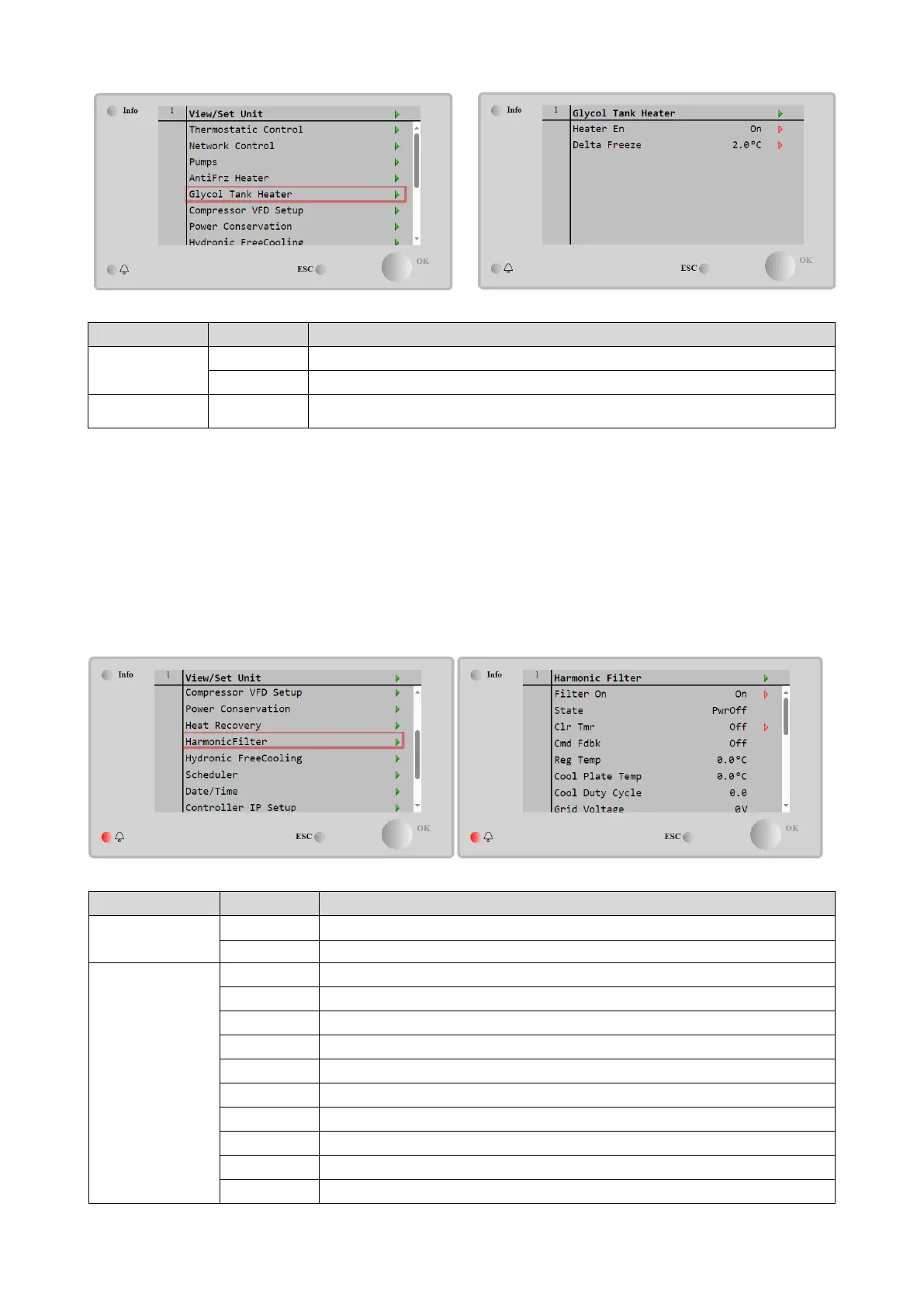 Info 1 View/Set Unit
Thermostatic Control
Network Control
Pumps
AntiFrz Heater
Glycol Tank Heater
Compressor VFD Setup
Power Conservation
Hydronic FreeCooling
ESC OK

Info 1 Glycol Tank Heater
Heater En On
Delta Freeze 2.0°C
ESC OK

Info 1 View/Set Unit
Compressor VFD Setup
Power Conservation
Heat Recovery
HarmonicFilter
Hydronic FreeCooling
Scheduler
Date/Time
Controller IP Setup
ESC OK

Info 1 Harmonic Filter
Filter On On
State PwrOff
Clr Tmr Off
Cmd Fdbk Off
Reg Temp 0.0°C
Cool Plate Temp 0.0°C
Cool Duty Cycle 0.0
Grid Voltage 0V
ESC OK